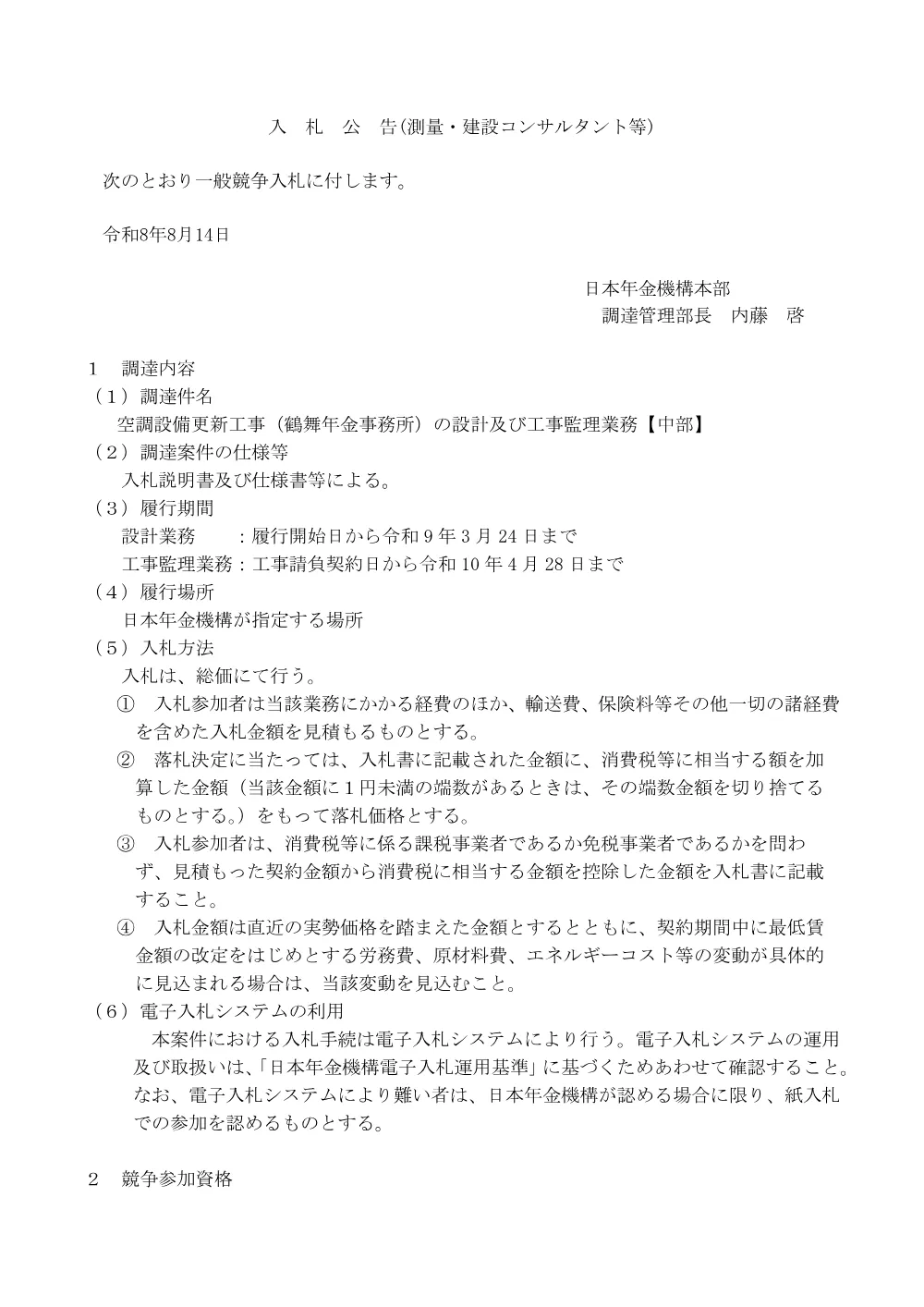 入　札　公　告（測量・建設コンサルタント等）

次のとおり一般競争入札に付します。

令和8年8月14日

日本年金機構本部
調達管理部長　内藤　啓

1　調達内容
（1）調達件名
空調設備更新工事（鶴舞年金事務所）の設計及び工事監理業務【中部】
（2）調達案件の仕様等
入札説明書及び仕様書等による。
（3）履行期間
設計業務　　：履行開始日から令和9年3月24日まで
工事監理業務：工事請負契約日から令和10年4月28日まで
（4）履行場所
日本年金機構が指定する場所
（5）入札方法
入札は、総価にて行う。
①　入札参加者は当該業務にかかる経費のほか、輸送費、保険料等その他一切の諸経費を含めた入札金額を見積もるものとする。
②　落札決定に当たっては、入札書に記載された金額に、消費税等に相当する額を加算した金額（当該金額に1円未満の端数があるときは、その端数金額を切り捨てるものとする。）をもって落札価格とする。
③　入札参加者は、消費税等に係る課税事業者であるか免税事業者であるかを問わず、見積もった契約金額から消費税に相当する金額を控除した金額を入札書に記載すること。
④　入札金額は直近の実勢価格を踏まえた金額とするとともに、契約期間中に最低賃金額の改定をはじめとする労務費、原材料費、エネルギーコスト等の変動が具体的に見込まれる場合は、当該変動を見込むこと。
（6）電子入札システムの利用
本案件における入札手続は電子入札システムにより行う。電子入札システムの運用及び取扱いは、「日本年金機構電子入札運用基準」に基づくためあわせて確認すること。なお、電子入札システムにより難い者は、日本年金機構が認める場合に限り、紙入札での参加を認めるものとする。

2　競争参加資格